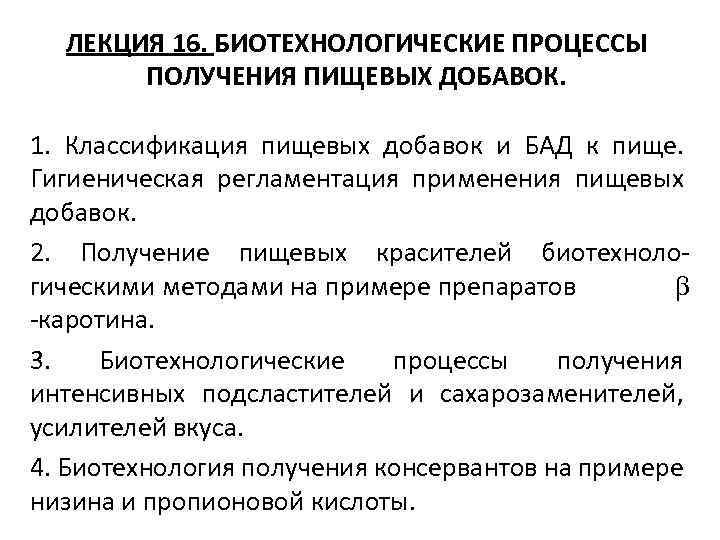 ЛЕКЦИЯ 16. БИОТЕХНОЛОГИЧЕСКИЕ ПРОЦЕССЫ ПОЛУЧЕНИЯ ПИЩЕВЫХ ДОБАВОК.

1. Классификация пищевых добавок и БАД к пище. Гигиеническая регламентация применения пищевых добавок.

2. Получение пищевых красителей биотехнологическими методами на примере препаратов $\beta$ -каротина.

3. Биотехнологические процессы получения интенсивных подсластителей и сахарозаменителей, усилителей вкуса.

4. Биотехнология получения консервантов на примере низина и пропионовой кислоты.